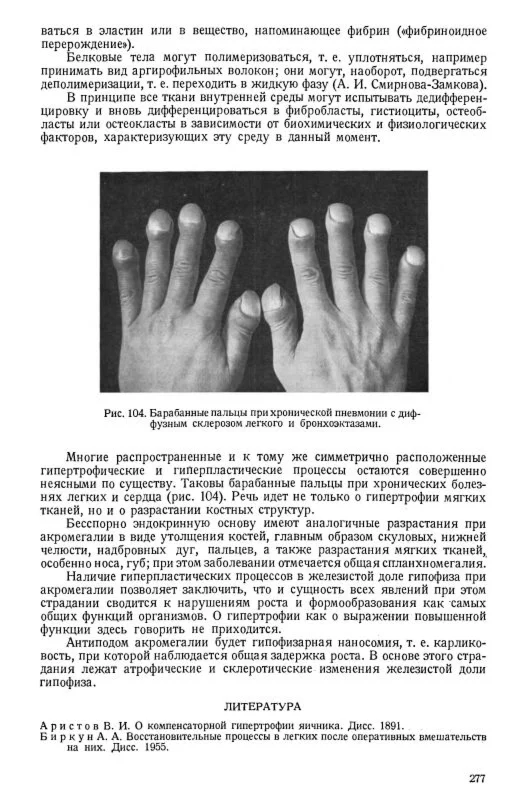 ваться в эластин или в вещество, напоминающее фибрин («фибриноидное перерождение»).

Белковые тела могут полимеризоваться, т. е. уплотняться, например принимать вид аргирофильных волокон; они могут, наоборот, подвергаться деполимеризации, т. е. переходить в жидкую фазу (А. И. Смирнова-Замкова).

В принципе все ткани внутренней среды могут испытывать дедифференцировку и вновь дифференцироваться в фибробласты, гистиоциты, остеобласты или остеокласты в зависимости от биохимических и физиологических факторов, характеризующих эту среду в данный момент.

Рис. 104. Барабанные пальцы при хронической пневмонии с диффузным склерозом легкого и бронхоэктазами.

Многие распространенные и к тому же симметрично расположенные гипертрофические и гиперпластические процессы остаются совершенно неясными по существу. Таковы барабанные пальцы при хронических болезнях легких и сердца (рис. 104). Речь идет не только о гипертрофии мягких тканей, но и о разрастании костных структур.

Бесспорно эндокринную основу имеют аналогичные разрастания при акромегалии в виде утолщения костей, главным образом скуловых, нижней челюсти, надбровных дуг, пальцев, а также разрастания мягких тканей, особенно носа, губ; при этом заболевании отмечается общая спланхномегалия.

Наличие гиперпластических процессов в железистой доле гипофиза при акромегалии позволяет заключить, что и сущность всех явлений при этом страдании сводится к нарушениям роста и формообразования как самых общих функций организмов. О гипертрофии как о выражении повышенной функции здесь говорить не приходится.

Антиподом акромегалии будет гипофизарная наносомия, т. е. карликовость, при которой наблюдается общая задержка роста. В основе этого страдания лежат атрофические и склеротические изменения железистой доли гипофиза.

ЛИТЕРАТУРА

Аристов В. И. О компенсаторной гипертрофии яичника. Дисс. 1891.
Биркун А. А. Восстановительные процессы в легких после оперативных вмешательств на них. Дисс. 1955.

277